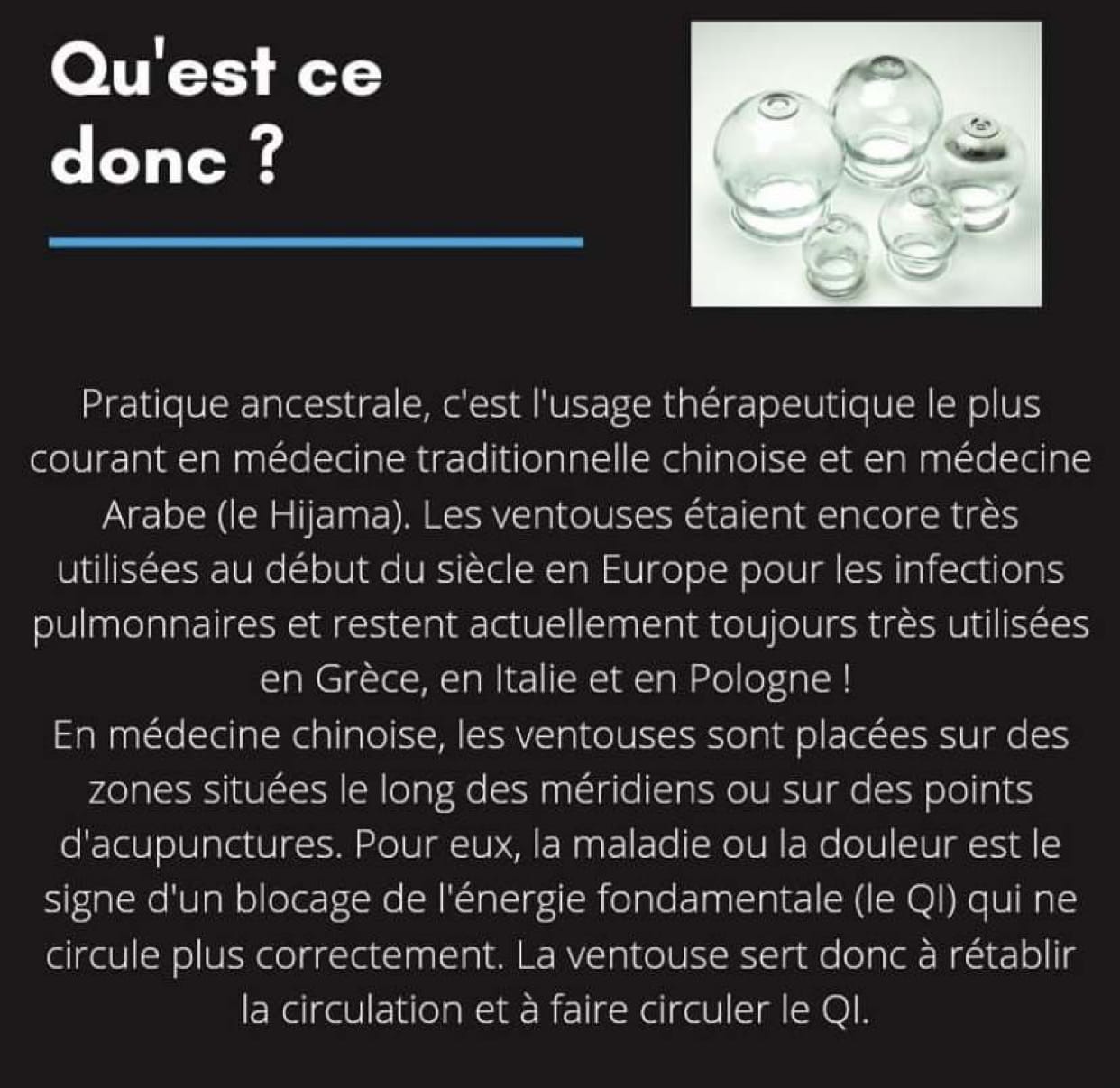 Qu'est ce donc ?

Pratique ancestrale, c'est l'usage thérapeutique le plus courant en médecine traditionnelle chinoise et en médecine Arabe (le Hijama). Les ventouses étaient encore très utilisées au début du siècle en Europe pour les infections pulmonnaires et restent actuellement toujours très utilisées en Grèce, en Italie et en Pologne !
En médecine chinoise, les ventouses sont placées sur des zones situées le long des méridiens ou sur des points d'acupunctures. Pour eux, la maladie ou la douleur est le signe d'un blocage de l'énergie fondamentale (le QI) qui ne circule plus correctement. La ventouse sert donc à rétablir la circulation et à faire circuler le QI.